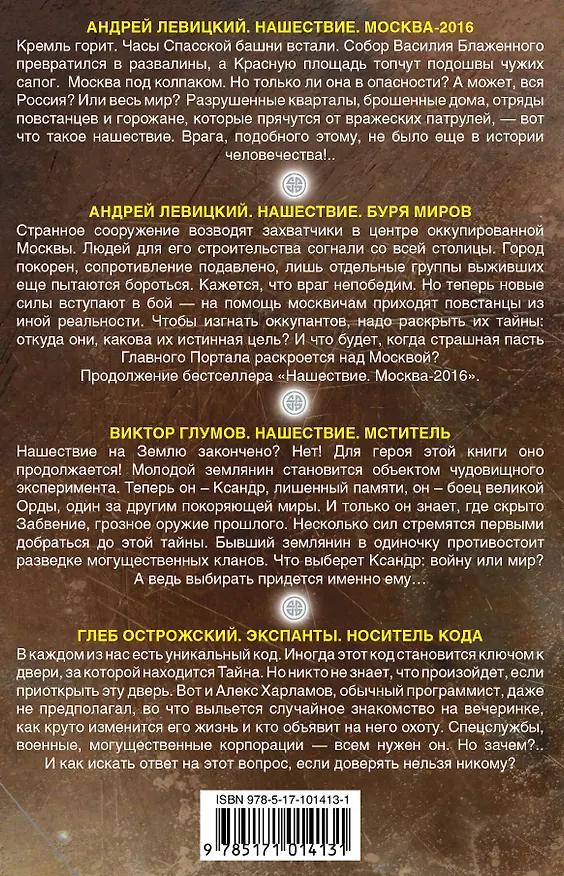 АНДРЕЙ ЛЕВИЦКИЙ. НАШЕСТВИЕ. МОСКВА-2016

Кремль горит. Часы Спасской башни встали. Собор Василия Блаженного превратился в развалины, а Красную площадь топчут подошвы чужих сапог. Москва под колпаком. Но только ли она в опасности? А может, вся Россия? Или весь мир? Разрушенные кварталы, брошенные дома, отряды повстанцев и горожане, которые прячутся от вражеских патрулей, — вот что такое нашествие. Врага, подобного этому, не было еще в истории человечества!..

АНДРЕЙ ЛЕВИЦКИЙ. НАШЕСТВИЕ. БУРЯ МИРОВ

Странное сооружение возводят захватчики в центре оккупированной Москвы. Людей для его строительства согнали со всей столицы. Город покорен, сопротивление подавлено, лишь отдельные группы выживших еще пытаются бороться. Кажется, что враг непобедим. Но теперь новые силы вступают в бой — на помощь москвичам приходят повстанцы из иной реальности. Чтобы изгнать оккупантов, надо раскрыть их тайны: откуда они, какова их истинная цель? И что будет, когда страшная пасть Главного Портала раскроется над Москвой?

Продолжение бестселлера «Нашествие. Москва-2016».

ВИКТОР ГЛУМОВ. НАШЕСТВИЕ. МСТИТЕЛЬ

Нашествие на Землю закончено? Нет! Для героя этой книги оно продолжается! Молодой землянин становится объектом чудовищного эксперимента. Теперь он – Ксандр, лишенный памяти, он – боец великой Орды, один за другим покоряющей миры. И только он знает, где скрыто Забвение, грозное оружие прошлого. Несколько сил стремятся первыми добраться до этой тайны. Бывший землянин в одиночку противостоит разведке могущественных кланов. Что выберет Ксандр: войну или мир? А ведь выбирать придется именно ему…

ГЛЕБ ОСТРОЖСКИЙ. ЭКСПАНТЫ. НОСИТЕЛЬ КОДА

В каждом из нас есть уникальный код. Иногда этот код становится ключом к двери, за которой находится Тайна. Но никто не знает, что произойдет, если приоткрыть эту дверь. Вот и Алекс Харламов, обычный программист, даже не предполагал, во что выльется случайное знакомство на вечеринке, как круто изменится его жизнь и кто объявит на него охоту. Спецслужбы, военные, могущественные корпорации — всем нужен он. Но зачем?.. И как искать ответ на этот вопрос, если доверять нельзя никому?

ISBN 978-5-17-101413-1

9 785171 014131